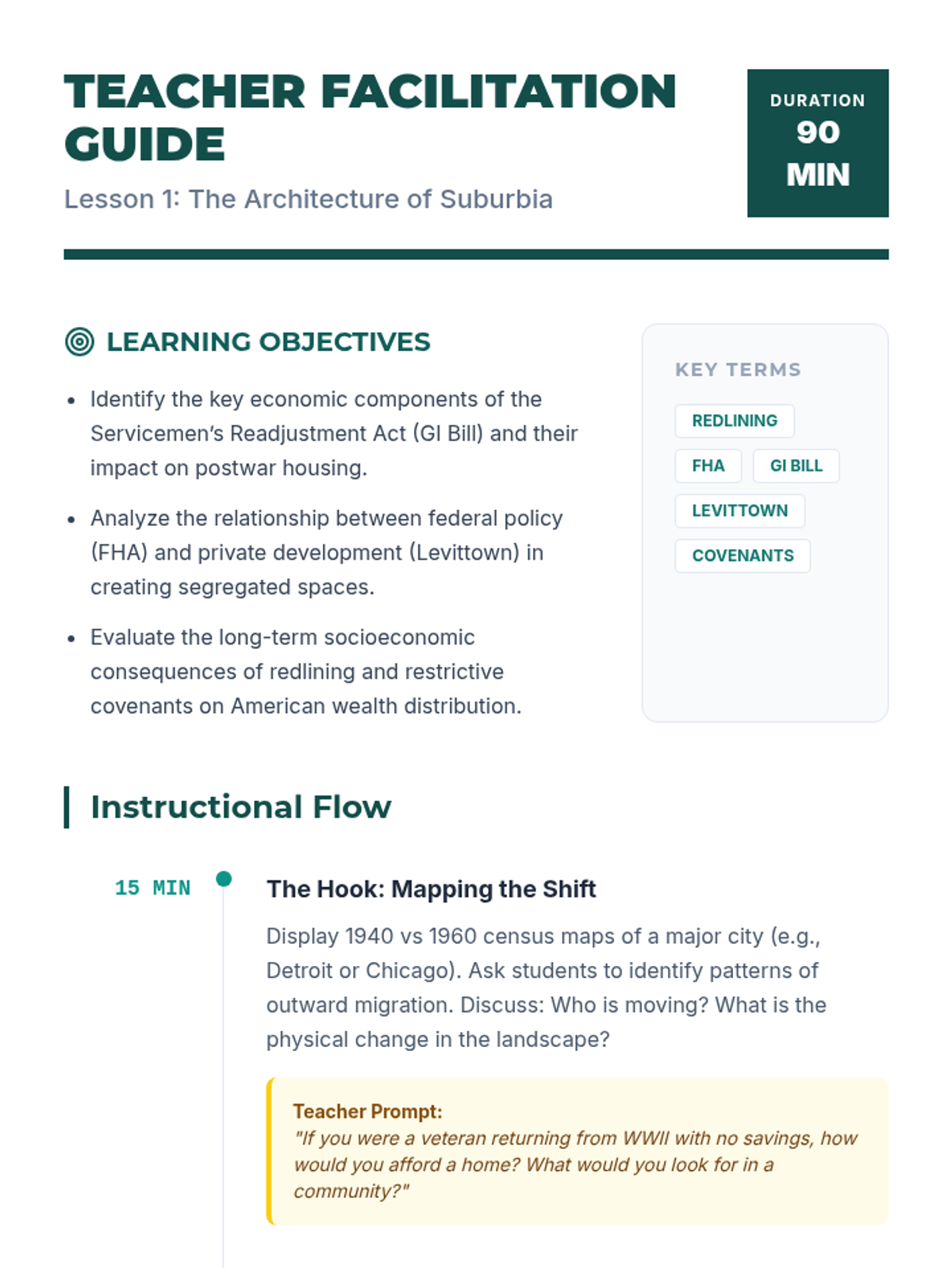 TEACHER FACILITATION GUIDE

Lesson 1: The Architecture of Suburbia

DURATION
90
MIN

LEARNING OBJECTIVES

- Identify the key economic components of the Servicemen's Readjustment Act (GI Bill) and their impact on postwar housing.
- Analyze the relationship between federal policy (FHA) and private development (Levittown) in creating segregated spaces.
- Evaluate the long-term socioeconomic consequences of redlining and restrictive covenants on American wealth distribution.

KEY TERMS

REDLINING
FHA
GI BILL
LEVITTOWN
COVENANTS

Instructional Flow

15 MIN

The Hook: Mapping the Shift

Display 1940 vs 1960 census maps of a major city (e.g., Detroit or Chicago). Ask students to identify patterns of outward migration. Discuss: Who is moving? What is the physical change in the landscape?

Teacher Prompt:
"If you were a veteran returning from WWII with no savings, how would you afford a home? What would you look for in a community?"